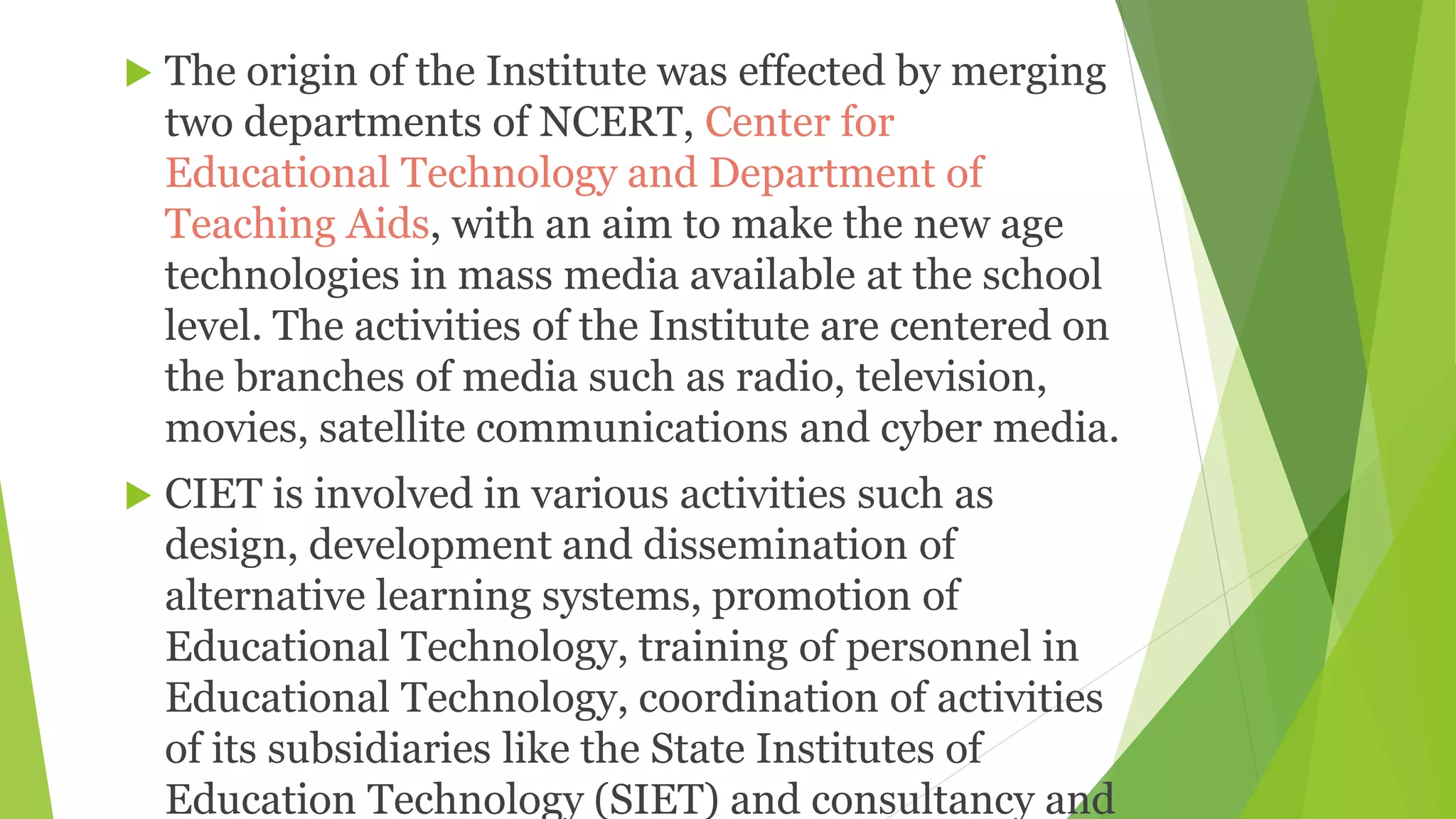 The origin of the Institute was effected by merging two departments of NCERT, Center for Educational Technology and Department of Teaching Aids, with an aim to make the new age technologies in mass media available at the school level. The activities of the Institute are centered on the branches of media such as radio, television, movies, satellite communications and cyber media.

CIET is involved in various activities such as design, development and dissemination of alternative learning systems, promotion of Educational Technology, training of personnel in Educational Technology, coordination of activities of its subsidiaries like the State Institutes of Education Technology (SIET) and consultancy and